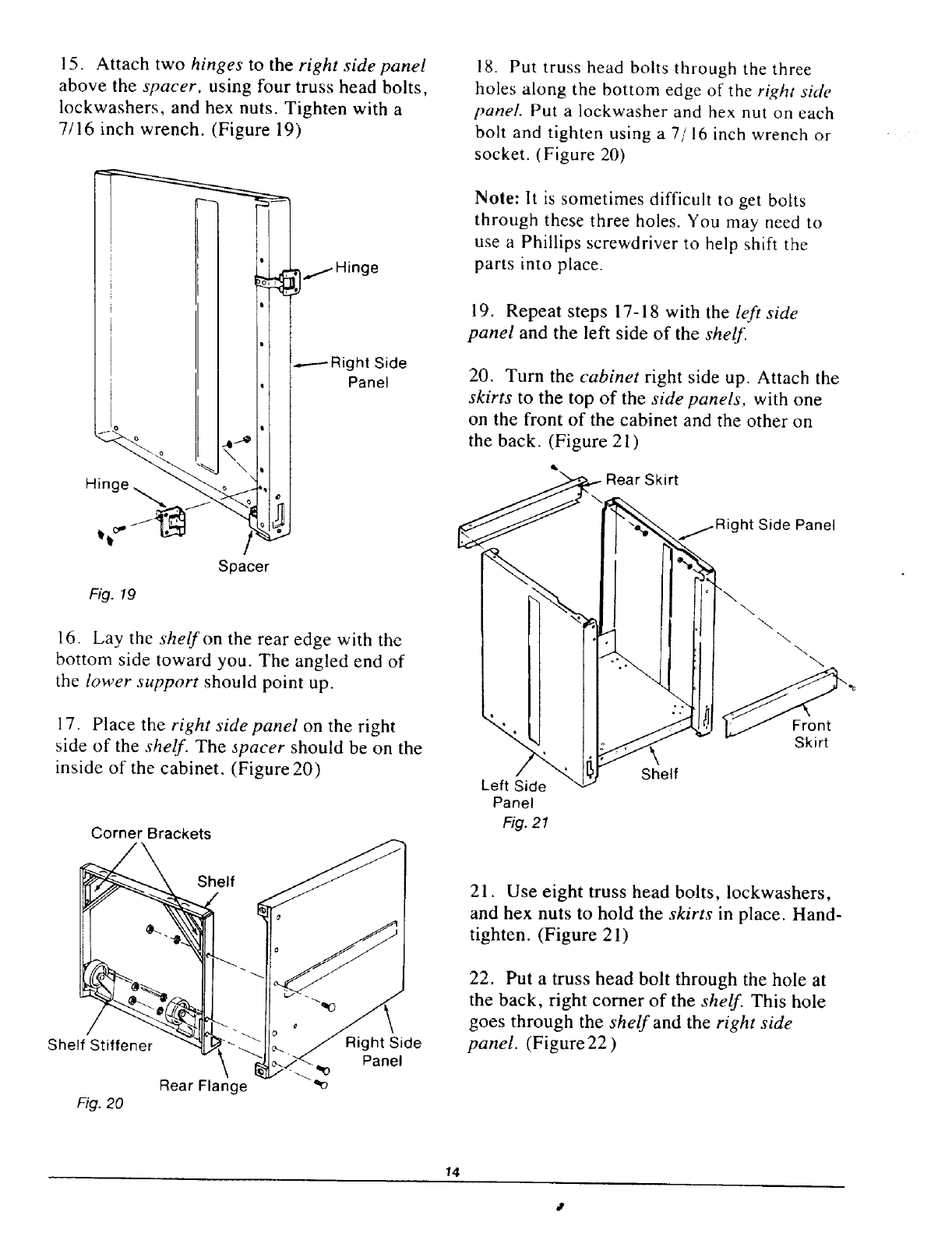 15. Attach two hinges to the right side panel above the spacer, using four truss head bolts, lockwashers, and hex nuts. Tighten with a 7/16 inch wrench. (Figure 19)

Hinge

Right Side Panel

Hinge

Spacer

Fig. 19

16. Lay the shelf on the rear edge with the bottom side toward you. The angled end of the lower support should point up.

17. Place the right side panel on the right side of the shelf. The spacer should be on the inside of the cabinet. (Figure 20)

Corner Brackets

Shelf

Shelf Stiffener

Right Side Panel

Rear Flange

Fig. 20

18. Put truss head bolts through the three holes along the bottom edge of the right side panel. Put a lockwasher and hex nut on each bolt and tighten using a 7/16 inch wrench or socket. (Figure 20)

Note: It is sometimes difficult to get bolts through these three holes. You may need to use a Phillips screwdriver to help shift the parts into place.

19. Repeat steps 17-18 with the left side panel and the left side of the shelf.

20. Turn the cabinet right side up. Attach the skirts to the top of the side panels, with one on the front of the cabinet and the other on the back. (Figure 21)

Rear Skirt

Right Side Panel

Front Skirt

Shelf

Left Side Panel

Fig. 21

21. Use eight truss head bolts, lockwashers, and hex nuts to hold the skirts in place. Hand-tighten. (Figure 21)

22. Put a truss head bolt through the hole at the back, right corner of the shelf. This hole goes through the shelf and the right side panel. (Figure 22)

14